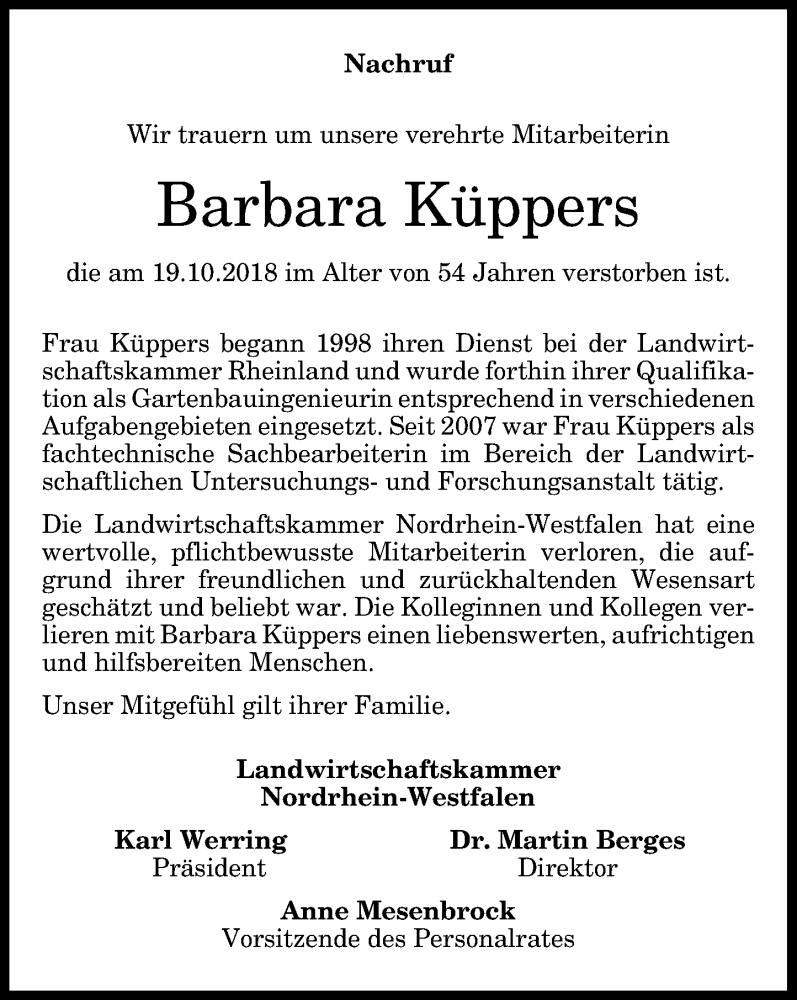 Nachruf

Wir trauern um unsere verehrte Mitarbeiterin

Barbara Küppers

die am 19.10.2018 im Alter von 54 Jahren verstorben ist.

Frau Küppers begann 1998 ihren Dienst bei der Landwirtschaftskammer Rheinland und wurde forthin ihrer Qualifikation als Gartenbauingenieurin entsprechend in verschiedenen Aufgabengebieten eingesetzt. Seit 2007 war Frau Küppers als fachtechnische Sachbearbeiterin im Bereich der Landwirtschaftlichen Untersuchungs- und Forschungsanstalt tätig.

Die Landwirtschaftskammer Nordrhein-Westfalen hat eine wertvolle, pflichtbewusste Mitarbeiterin verloren, die aufgrund ihrer freundlichen und zurückhaltenden Wesensart geschätzt und beliebt war. Die Kolleginnen und Kollegen verlieren mit Barbara Küppers einen liebenswerten, aufrichtigen und hilfsbereiten Menschen.

Unser Mitgefühl gilt ihrer Familie.

Landwirtschaftskammer
Nordrhein-Westfalen

Karl Werring
Präsident

Dr. Martin Berges
Direktor

Anne Mesenbrock
Vorsitzende des Personalrates